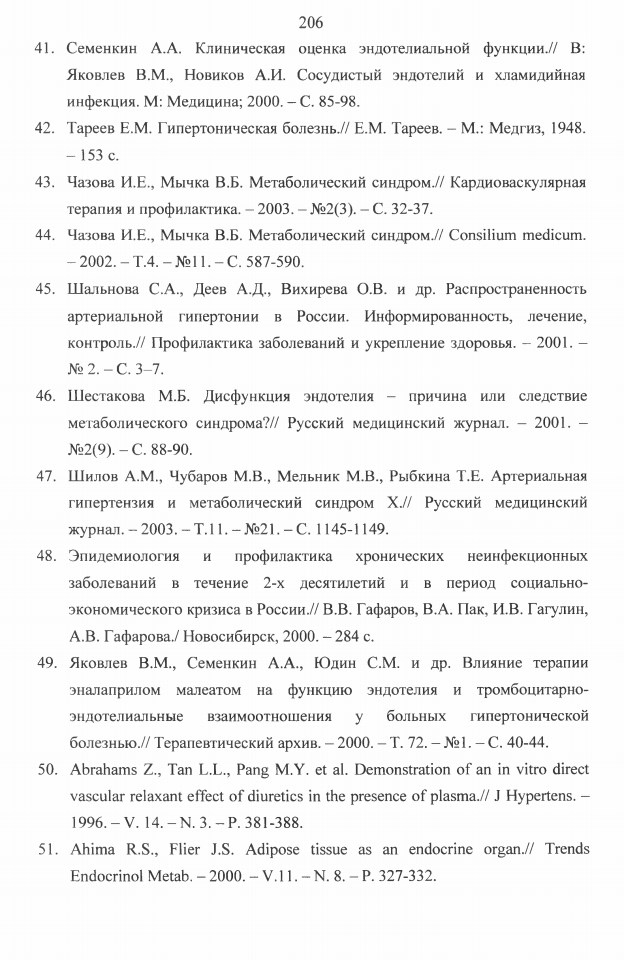 206

41. Семенкин А.А. Клиническая оценка эндотелиальной функции.// В: Яковлев В.М., Новиков А.И. Сосудистый эндотелий и хламидийная инфекция. М: Медицина; 2000. – С. 85-98.

42. Тареев Е.М. Гипертоническая болезнь.// Е.М. Тареев. – М.: Медгиз, 1948. – 153 с.

43. Чазова И.Е., Мычка В.Б. Метаболический синдром.// Кардиоваскулярная терапия и профилактика. – 2003. – №2(3). – С. 32-37.

44. Чазова И.Е., Мычка В.Б. Метаболический синдром.// Consilium medicum. – 2002. – Т.4. – №11. – С. 587-590.

45. Шальнова С.А., Деев А.Д., Вихирева О.В. и др. Распространенность артериальной гипертонии в России. Информированность, лечение, контроль.// Профилактика заболеваний и укрепление здоровья. – 2001. – № 2. – С. 3–7.

46. Шестакова М.Б. Дисфункция эндотелия – причина или следствие метаболического синдрома?// Русский медицинский журнал. – 2001. – №2(9). – С. 88-90.

47. Шилов А.М., Чубаров М.В., Мельник М.В., Рыбкина Т.Е. Артериальная гипертензия и метаболический синдром Х.// Русский медицинский журнал. – 2003. – Т.11. – №21. – С. 1145-1149.

48. Эпидемиология и профилактика хронических неинфекционных заболеваний в течение 2-х десятилетий и в период социально-экономического кризиса в России.// В.В. Гафаров, В.А. Пак, И.В. Гагулин, А.В. Гафарова./ Новосибирск, 2000. – 284 с.

49. Яковлев В.М., Семенкин А.А., Юдин С.М. и др. Влияние терапии эналаприлом малеатом на функцию эндотелия и тромбоцитарно-эндотелиальные взаимоотношения у больных гипертонической болезнью.// Терапевтический архив. – 2000. – Т. 72. – №1. – С. 40-44.

50. Abrahams Z., Tan L.L., Pang M.Y. et al. Demonstration of an in vitro direct vascular relaxant effect of diuretics in the presence of plasma.// J Hypertens. – 1996. – V. 14. – N. 3. – P. 381-388.

51. Ahima R.S., Flier J.S. Adipose tissue as an endocrine organ.// Trends Endocrinol Metab. – 2000. – V.11. – N. 8. – P. 327-332.